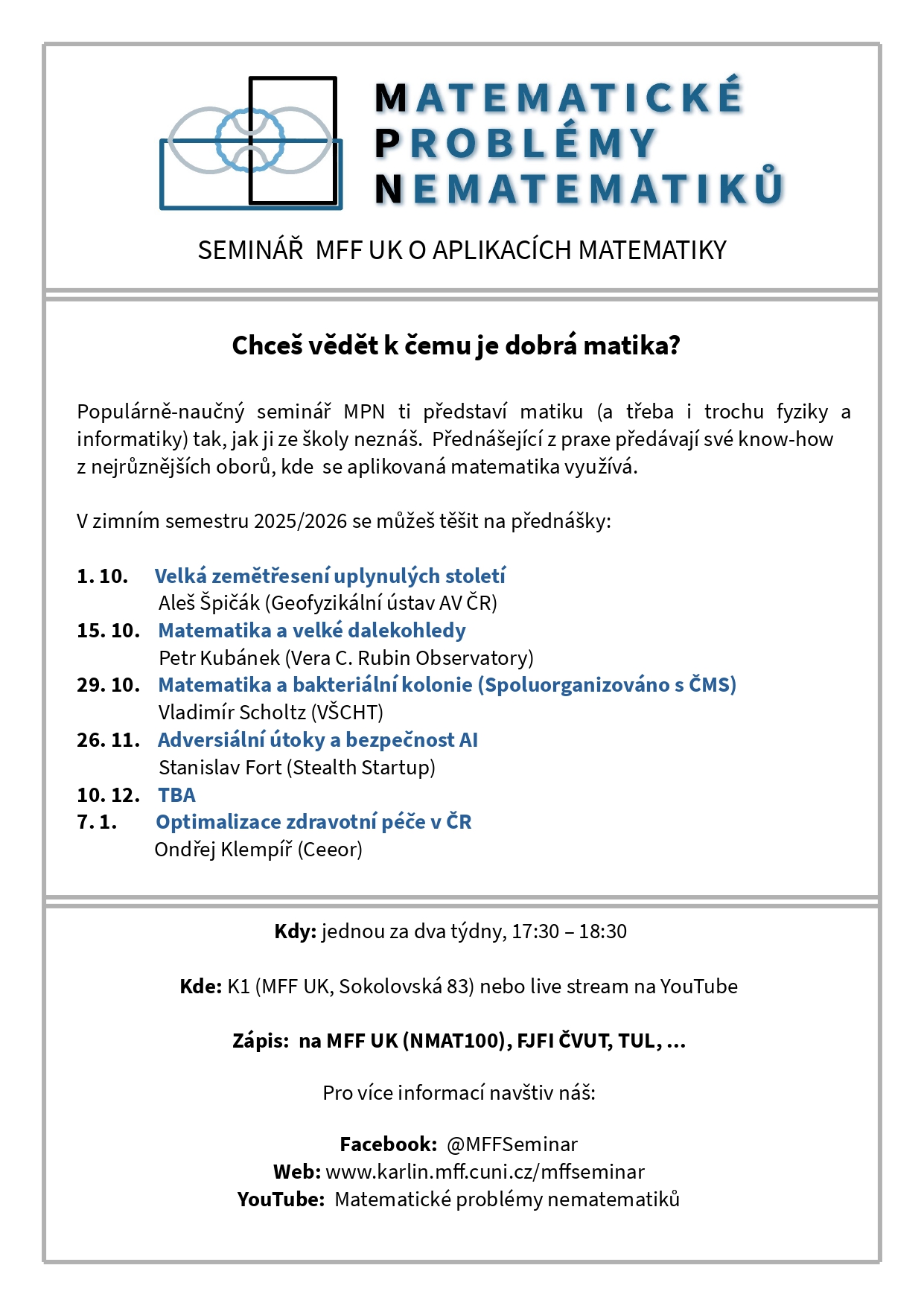 MATEMATICKÉ
PROBLÉMY
NEMATEMATIKŮ

SEMINÁŘ MFF UK O APLIKACÍCH MATEMATIKY

Chceš vědět k čemu je dobrá matika?

Populárně-naučný seminář MPN ti představí matiku (a třeba i trochu fyziky a informatiky) tak, jak ji ze školy neznáš. Přednášející z praxe předávají své know-how z nejrůznějších oborů, kde se aplikovaná matematika využívá.

V zimním semestru 2025/2026 se můžeš těšit na přednášky:

1. 10. Velká zemětřesení uplynulých století
Aleš Špičák (Geofyzikální ústav AV ČR)
15. 10. Matematika a velké dalekohledy
Petr Kubánek (Vera C. Rubin Observatory)
29. 10. Matematika a bakteriální kolonie (Spoluorganizováno s ČMS)
Vladimír Scholtz (VŠCHT)
26. 11. Adversiální útoky a bezpečnost AI
Stanislav Fort (Stealth Startup)
10. 12. TBA
7. 1. Optimalizace zdravotní péče v ČR
Ondřej Klempíř (Ceeor)

Kdy: jednou za dva týdny, 17:30 – 18:30

Kde: K1 (MFF UK, Sokolovská 83) nebo live stream na YouTube

Zápis: na MFF UK (NMAT100), FJFI ČVUT, TUL, ...

Pro více informací navštiv náš:

Facebook: @MFFSeminar
Web: www.karlin.mff.cuni.cz/mffseminar
YouTube: Matematické problémy nematematiků